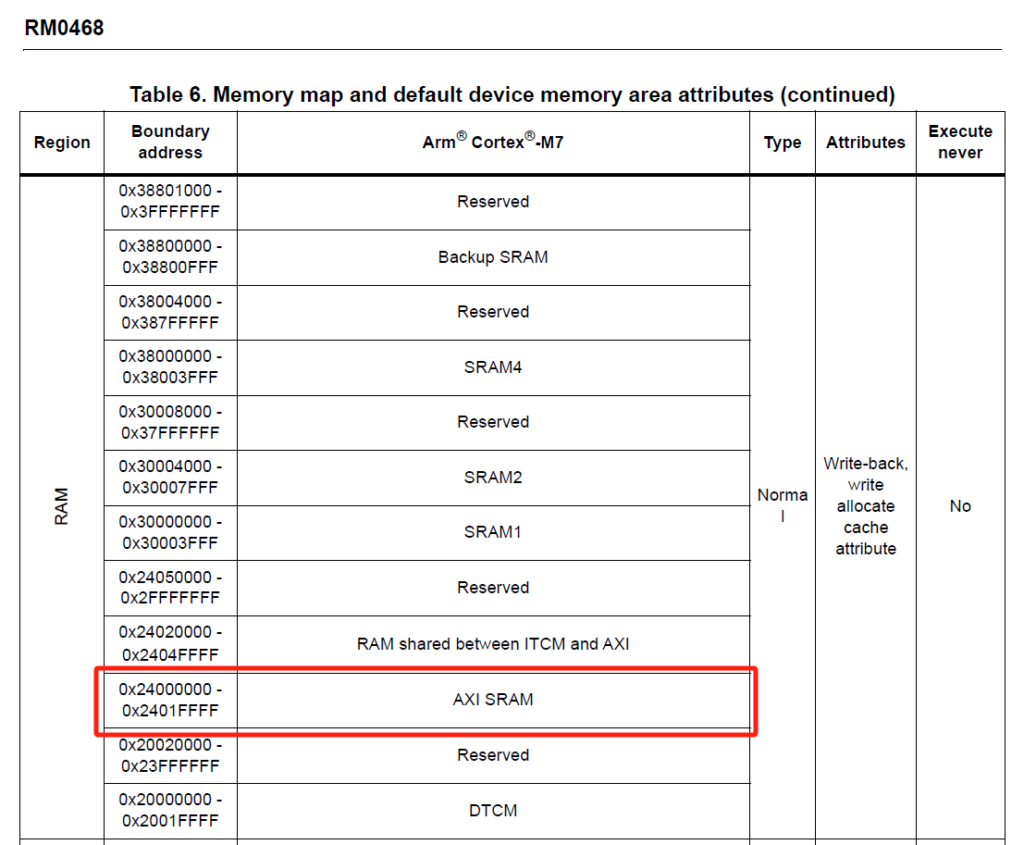 RM0468

Table 6. Memory map and default device memory area attributes (continued)

| Region | Boundary address | Arm® Cortex®-M7 | Type | Attributes | Execute never |
|---|---|---|---|---|---|
| RAM | 0x38801000 - 0x3FFFFFFF | Reserved | Normal | Write-back, write allocate cache attribute | No |
| | 0x38800000 - 0x38800FFF | Backup SRAM | | | |
| | 0x38004000 - 0x387FFFFF | Reserved | | | |
| | 0x38000000 - 0x38003FFF | SRAM4 | | | |
| | 0x30008000 - 0x37FFFFFF | Reserved | | | |
| | 0x30004000 - 0x30007FFF | SRAM2 | | | |
| | 0x30000000 - 0x30003FFF | SRAM1 | | | |
| | 0x24050000 - 0x2FFFFFFF | Reserved | | | |
| | 0x24020000 - 0x2404FFFF | RAM shared between ITCM and AXI | | | |
| | 0x24000000 - 0x2401FFFF | AXI SRAM | | | |
| | 0x20020000 - 0x23FFFFFF | Reserved | | | |
| | 0x20000000 - 0x2001FFFF | DTCM | | | |